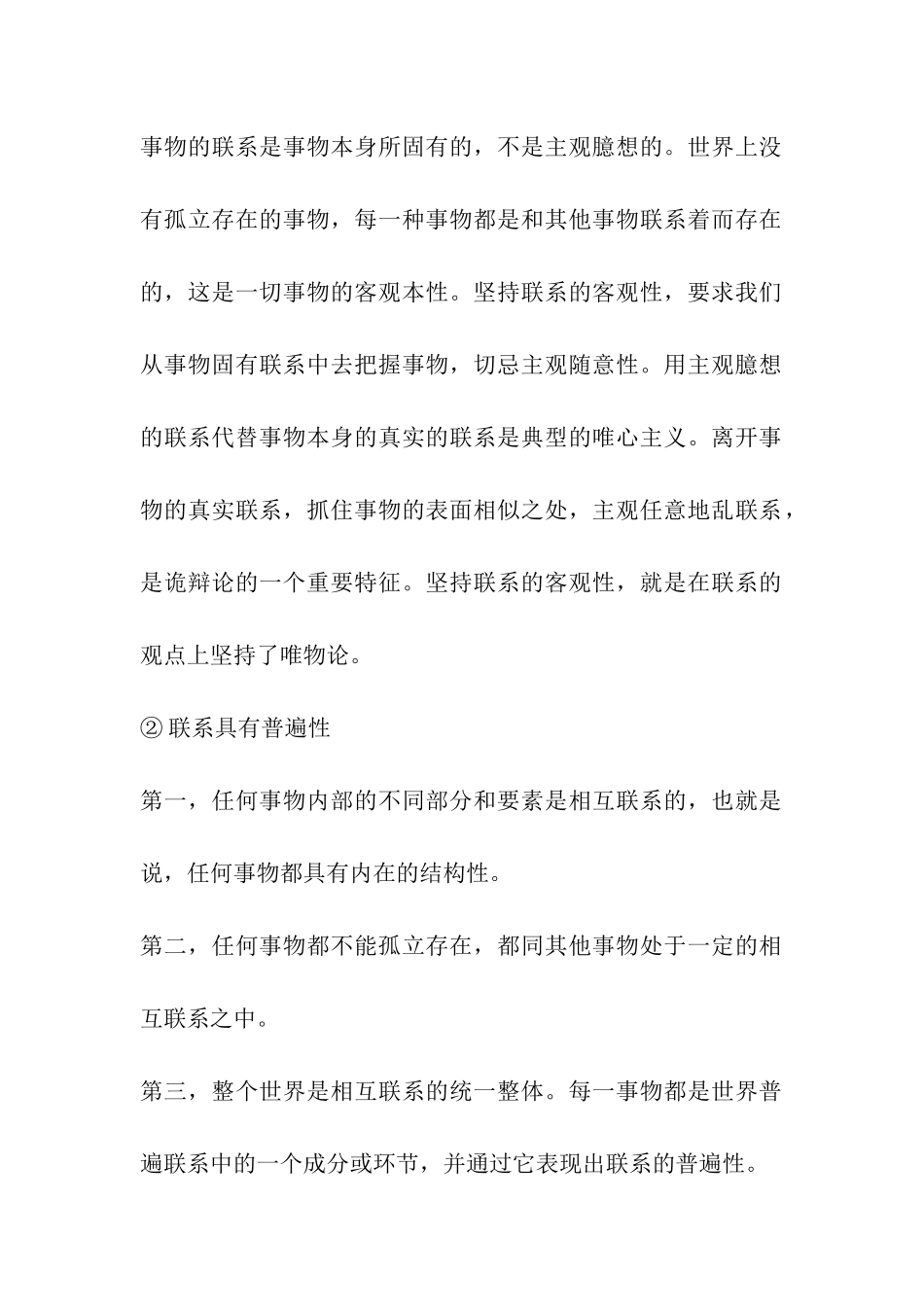 事物的联系是事物本身所固有的，不是主观臆想的。世界上没有孤立存在的事物，每一种事物都是和其他事物联系着而存在的，这是一切事物的客观本性。坚持联系的客观性，要求我们从事物固有联系中去把握事物，切忌主观随意性。用主观臆想的联系代替事物本身的真实的联系是典型的唯心主义。离开事物的真实联系，抓住事物的表面相似之处，主观任意地乱联系，是诡辩论的一个重要特征。坚持联系的客观性，就是在联系的观点上坚持了唯物论。

② 联系具有普遍性

第一，任何事物内部的不同部分和要素是相互联系的，也就是说，任何事物都具有内在的结构性。

第二，任何事物都不能孤立存在，都同其他事物处于一定的相互联系之中。

第三，整个世界是相互联系的统一整体。每一事物都是世界普遍联系中的一个成分或环节，并通过它表现出联系的普遍性。